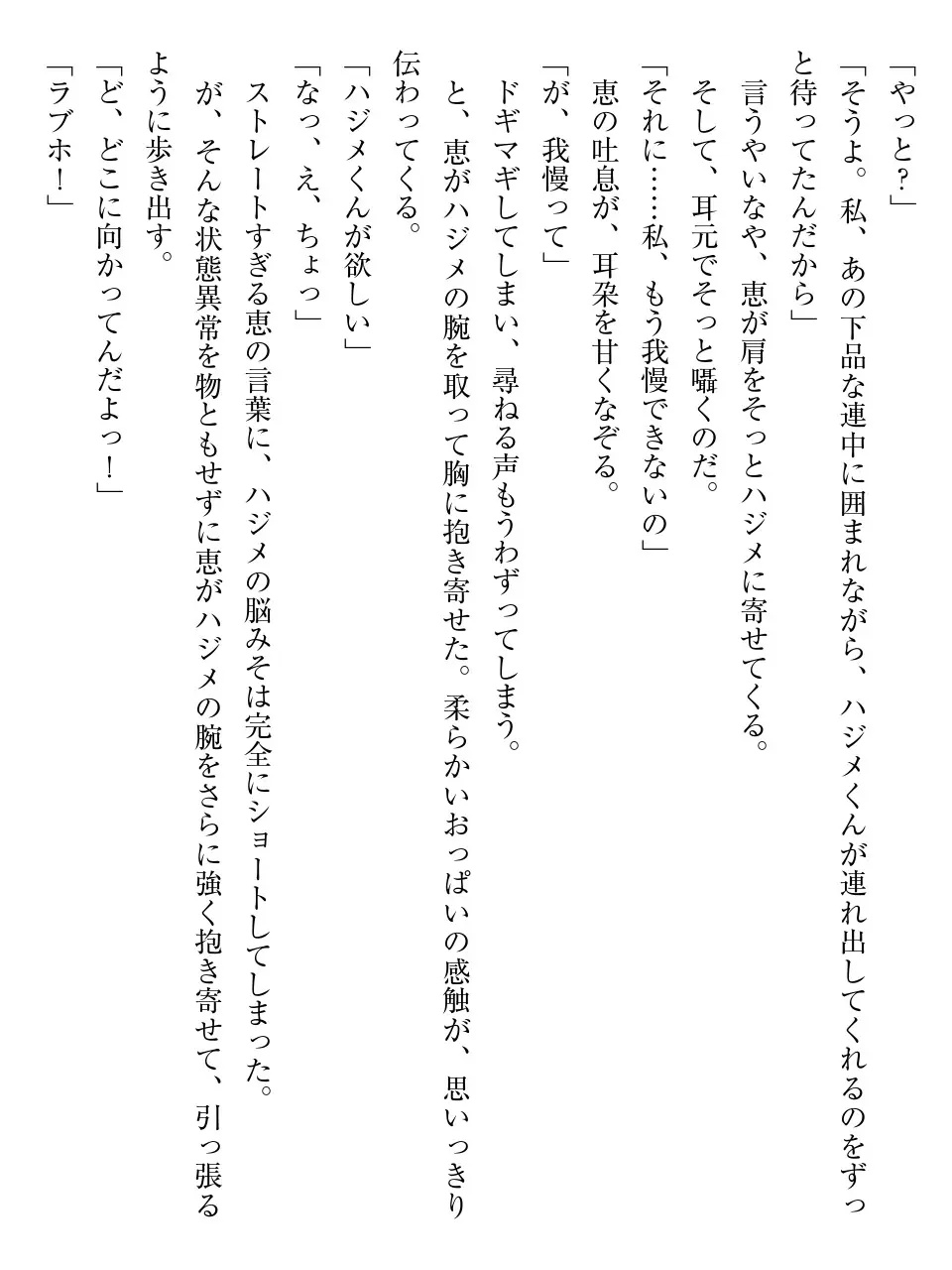 「やっと?」

「そうよ。私、あの下品な連中に囲まれながら、ハジメくんが連れ出してくれるのをずっと待ってたんだから」

言うやいなや、恵が肩をそっとハジメに寄せてくる。

そして、耳元でそっと囁くのだ。

「それに……私、もう我慢できないの」

恵の吐息が、耳朶を甘くなぞる。

「が、我慢って」

ドギマギしてしまい、尋ねる声もうわずってしまう。

と、恵がハジメの腕を取って胸に抱き寄せた。柔らかいおっぱいの感触が、思いっきり伝わってくる。

「ハジメくんが欲しい」

「なっ、え、ちょっ」

ストレートすぎる恵の言葉に、ハジメの脳みそは完全にショートしてしまった。

が、そんな状態異常を物ともせずに恵がハジメの腕をさらに強く抱き寄せて、引っ張るように歩き出す。

「ど、どこに向かってんだよっ!」

「ラブホ!」